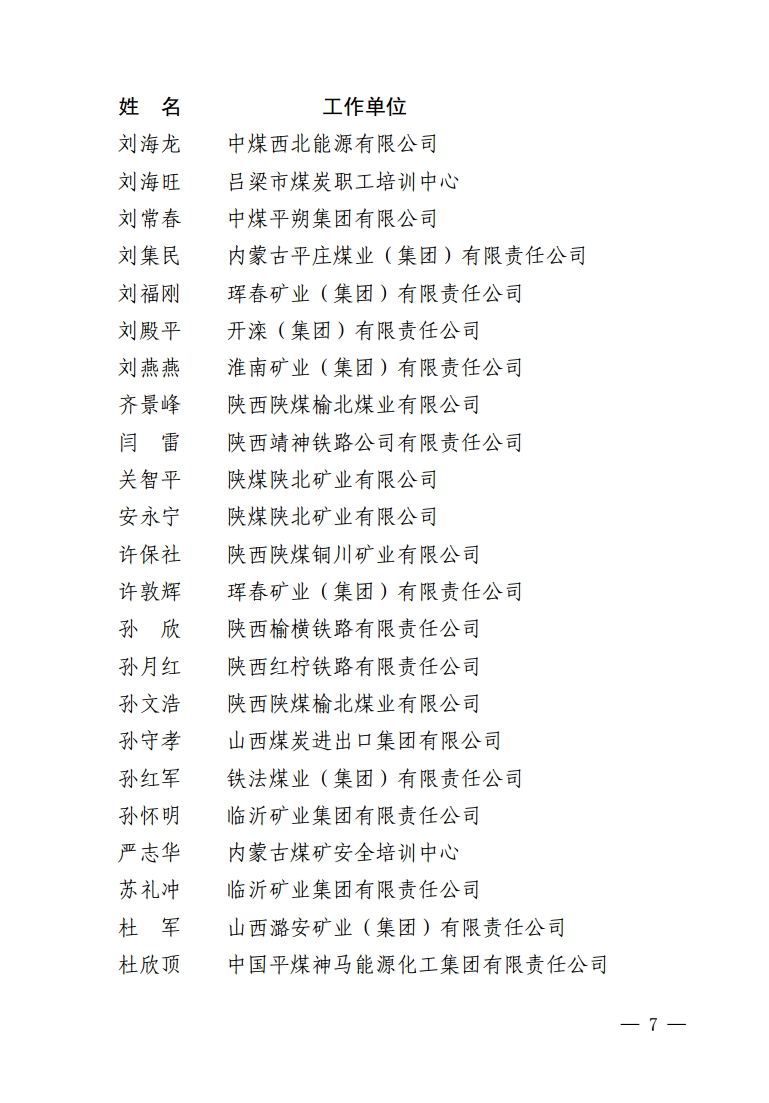 | 姓　名 | 工作单位 |
|---|---|
| 刘海龙 | 中煤西北能源有限公司 |
| 刘海旺 | 吕梁市煤炭职工培训中心 |
| 刘常春 | 中煤平朔集团有限公司 |
| 刘集民 | 内蒙古平庄煤业（集团）有限责任公司 |
| 刘福刚 | 珲春矿业（集团）有限责任公司 |
| 刘殿平 | 开滦（集团）有限责任公司 |
| 刘燕燕 | 淮南矿业（集团）有限责任公司 |
| 齐景峰 | 陕西陕煤榆北煤业有限公司 |
| 闫　雷 | 陕西靖神铁路公司有限责任公司 |
| 关智平 | 陕煤陕北矿业有限公司 |
| 安永宁 | 陕煤陕北矿业有限公司 |
| 许保社 | 陕西陕煤铜川矿业有限公司 |
| 许敦辉 | 珲春矿业（集团）有限责任公司 |
| 孙　欣 | 陕西榆横铁路有限责任公司 |
| 孙月红 | 陕西红柠铁路有限责任公司 |
| 孙文浩 | 陕西陕煤榆北煤业有限公司 |
| 孙守孝 | 山西煤炭进出口集团有限公司 |
| 孙红军 | 铁法煤业（集团）有限责任公司 |
| 孙怀明 | 临沂矿业集团有限责任公司 |
| 严志华 | 内蒙古煤矿安全培训中心 |
| 苏礼冲 | 临沂矿业集团有限责任公司 |
| 杜　军 | 山西潞安矿业（集团）有限责任公司 |
| 杜欣顶 | 中国平煤神马能源化工集团有限责任公司 |

— 7 —